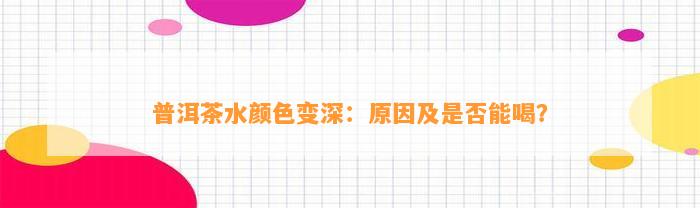 普洱茶水颜色变深：原因及是否能喝?